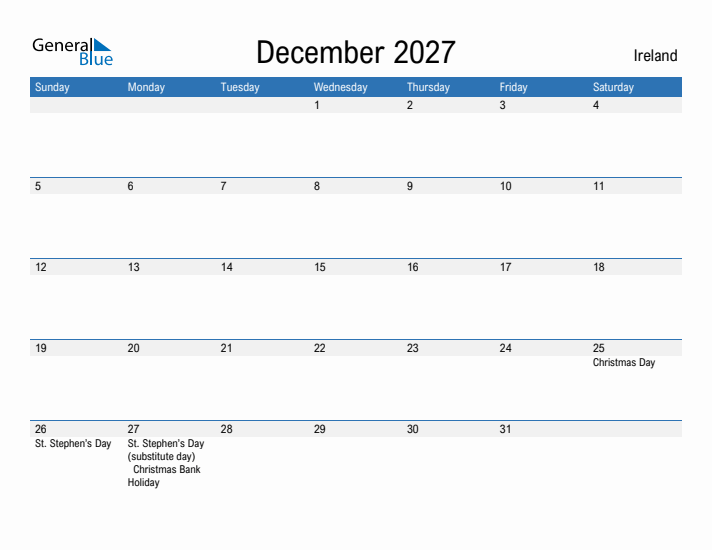 General Blue

December 2027

Ireland

| Sunday | Monday | Tuesday | Wednesday | Thursday | Friday | Saturday |
|---|---|---|---|---|---|---|
| | | | 1 | 2 | 3 | 4 |
| 5 | 6 | 7 | 8 | 9 | 10 | 11 |
| 12 | 13 | 14 | 15 | 16 | 17 | 18 |
| 19 | 20 | 21 | 22 | 23 | 24 | 25 Christmas Day |
| 26 St. Stephen's Day | 27 St. Stephen's Day (substitute day) Christmas Bank Holiday | 28 | 29 | 30 | 31 | |